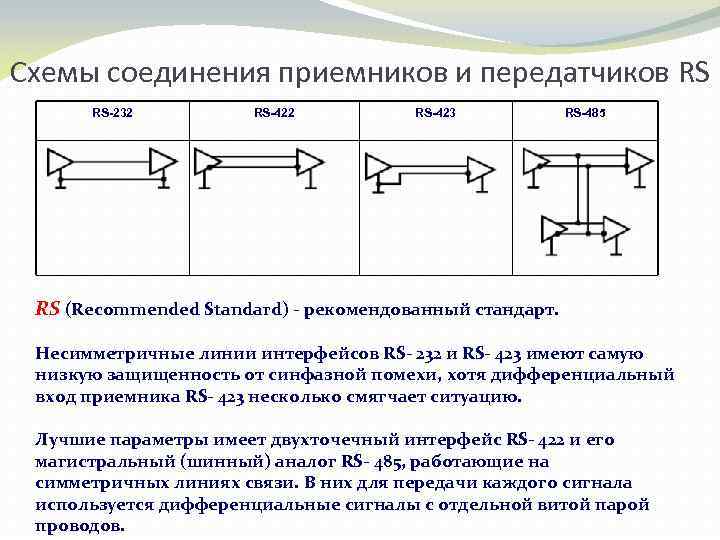 Схемы соединения приемников и передатчиков RS

| RS-232 | RS-422 | RS-423 | RS-485 |
|---|---|---|---|
| | | | |

RS (Recommended Standard) - рекомендованный стандарт.

Несимметричные линии интерфейсов RS- 232 и RS- 423 имеют самую низкую защищенность от синфазной помехи, хотя дифференциальный вход приемника RS- 423 несколько смягчает ситуацию.

Лучшие параметры имеет двухточечный интерфейс RS- 422 и его магистральный (шинный) аналог RS- 485, работающие на симметричных линиях связи. В них для передачи каждого сигнала используется дифференциальные сигналы с отдельной витой парой проводов.